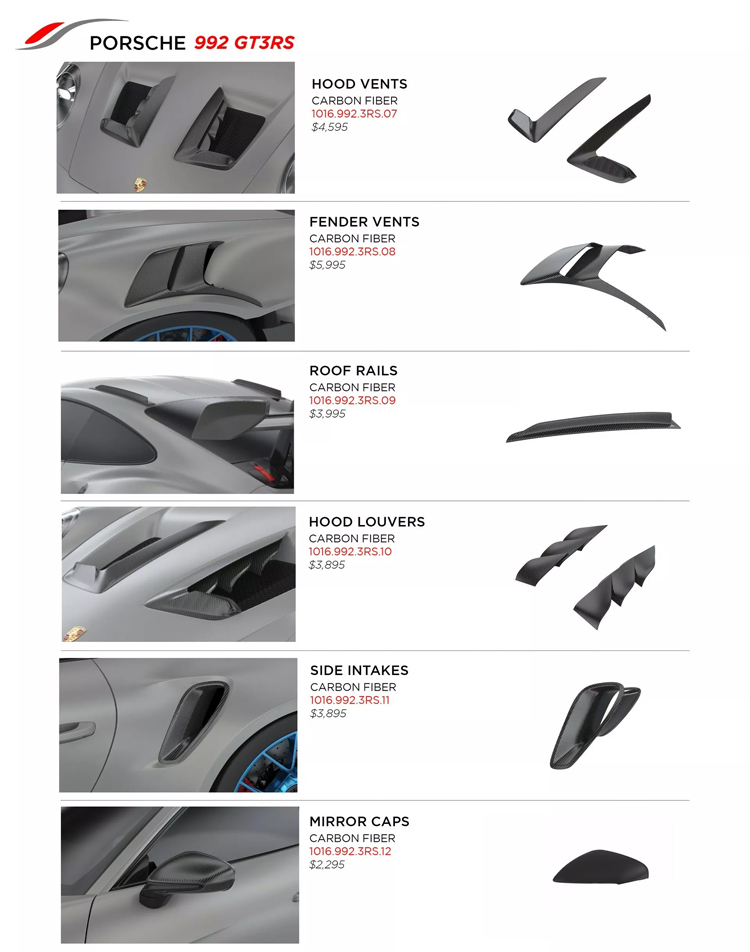 PORSCHE 992 GT3RS

HOOD VENTS
CARBON FIBER
1016.992.3RS.07
$4,595

FENDER VENTS
CARBON FIBER
1016.992.3RS.08
$5,995

ROOF RAILS
CARBON FIBER
1016.992.3RS.09
$3,995

HOOD LOUVERS
CARBON FIBER
1016.992.3RS.10
$3,895

SIDE INTAKES
CARBON FIBER
1016.992.3RS.11
$3,895

MIRROR CAPS
CARBON FIBER
1016.992.3RS.12
$2,295